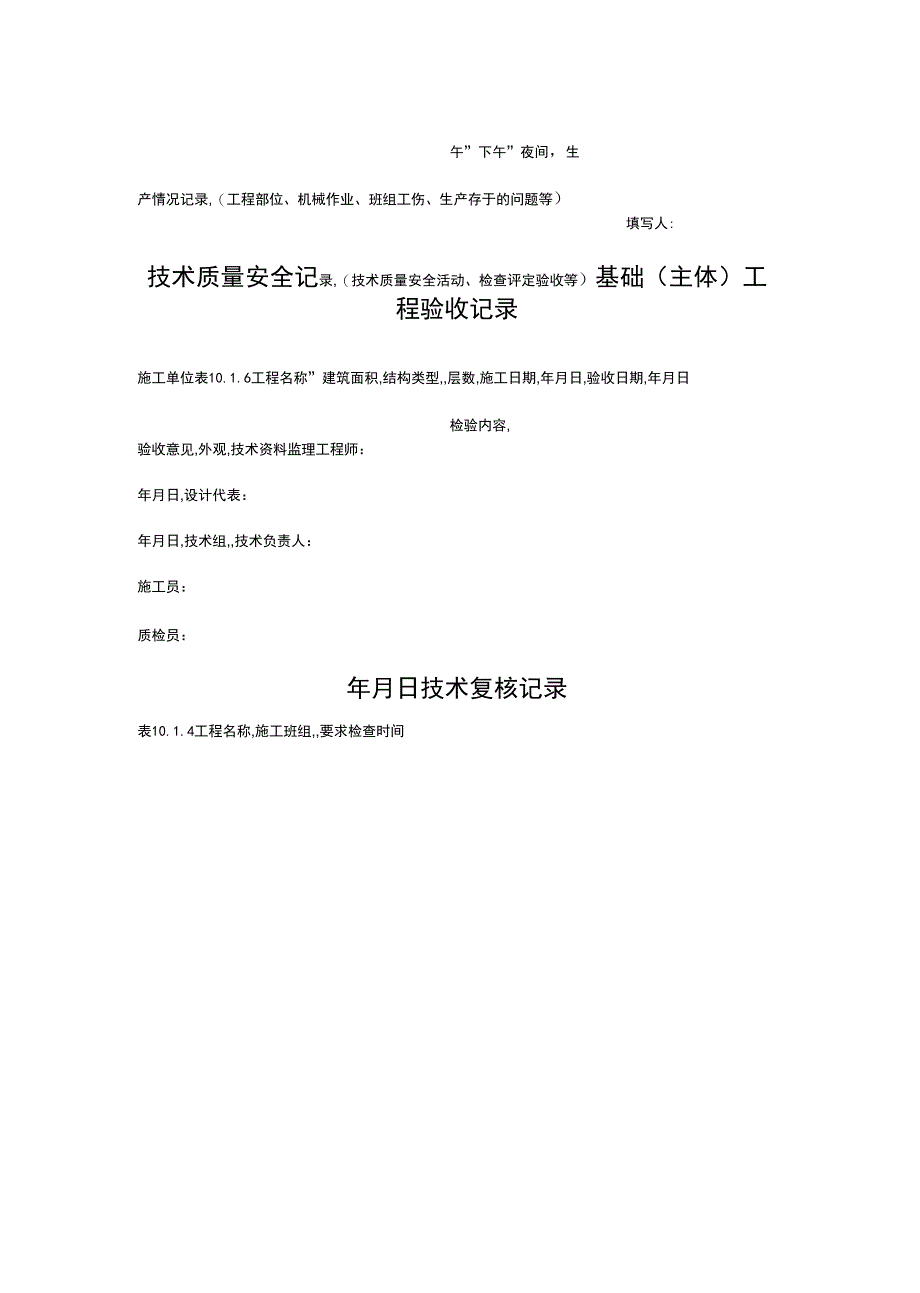 午”下午”夜间，生

产情况记录,（工程部位、机械作业、班组工伤、生产存于的问题等）

填写人：

技术质量安全记录,（技术质量安全活动、检查评定验收等）基础（主体）工程验收记录

施工单位表10.1.6工程名称”建筑面积,结构类型,,层数,施工日期,年月日,验收日期,年月日

检验内容,

验收意见,外观,技术资料监理工程师：

年月日,设计代表：

年月日,技术组,,技术负责人：

施工员：

质检员：

年月日技术复核记录

表10.1.4工程名称,施工班组,,要求检查时间